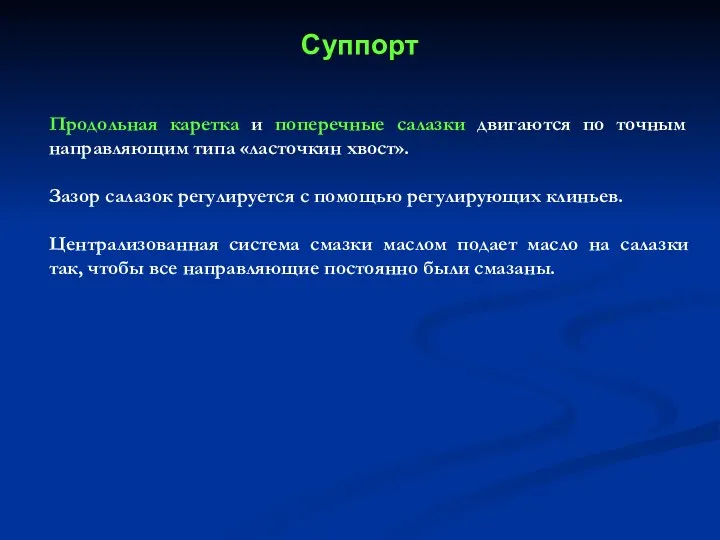 Суппорт

Продольная каретка и поперечные салазки двигаются по точным направляющим типа «ласточкин хвост».

Зазор салазок регулируется с помощью регулирующих клиньев.

Централизованная система смазки маслом подает масло на салазки так, чтобы все направляющие постоянно были смазаны.